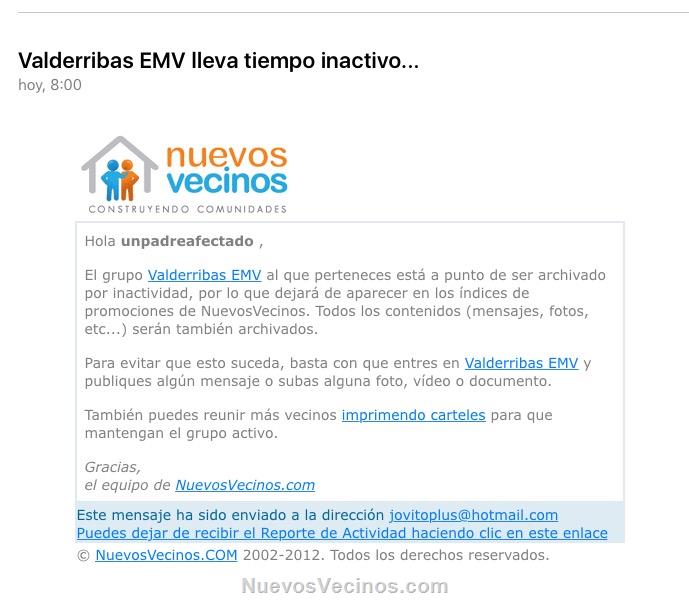 Valderribas EMV lleva tiempo inactivo...
hoy, 8:00

nuevos vecinos
CONSTRUYENDO COMUNIDADES

Hola unpadreafectado ,

El grupo Valderribas EMV al que perteneces está a punto de ser archivado por inactividad, por lo que dejará de aparecer en los índices de promociones de NuevosVecinos. Todos los contenidos (mensajes, fotos, etc...) serán también archivados.

Para evitar que esto suceda, basta con que entres en Valderribas EMV y publiques algún mensaje o subas alguna foto, vídeo o documento.

También puedes reunir más vecinos imprimendo carteles para que mantengan el grupo activo.

Gracias,
el equipo de NuevosVecinos.com

Este mensaje ha sido enviado a la dirección jovitoplus@hotmail.com
Puedes dejar de recibir el Reporte de Actividad haciendo clic en este enlace
© NuevosVecinos.COM 2002-2012. Todos los derechos reservados.

NuevosVecinos.com